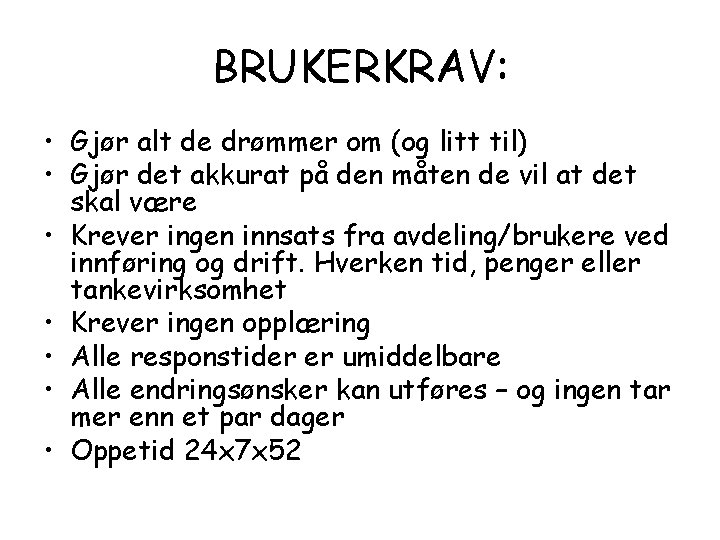 BRUKERKRAV:

• Gjør alt de drømmer om (og litt til)
• Gjør det akkurat på den måten de vil at det skal være
• Krever ingen innsats fra avdeling/brukere ved innføring og drift. Hverken tid, penger eller tankevirksomhet
• Krever ingen opplæring
• Alle responstider er umiddelbare
• Alle endringsønsker kan utføres – og ingen tar mer enn et par dager
• Oppetid 24x7x52